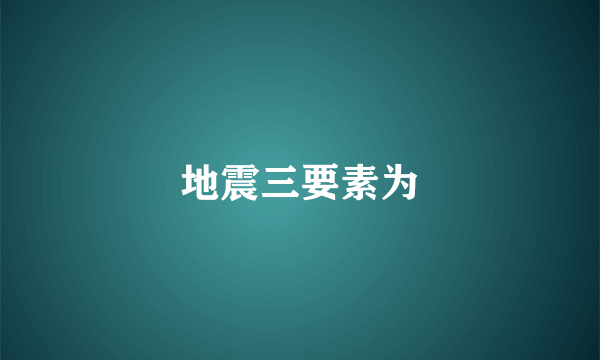 地震三要素为